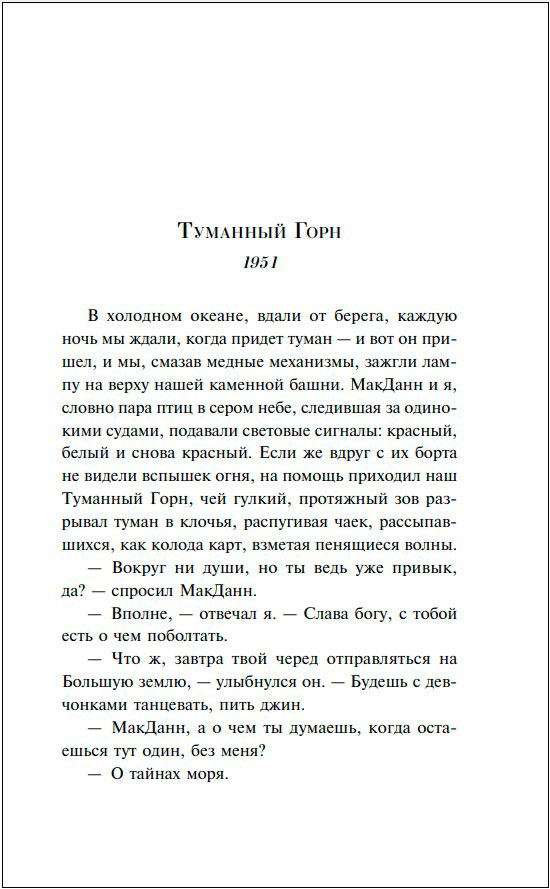 Туманный Горн

1951

В холодном океане, вдали от берега, каждую ночь мы ждали, когда придет туман — и вот он пришел, и мы, смазав медные механизмы, зажгли лампу на верху нашей каменной башни. МакДанн и я, словно пара птиц в сером небе, следившая за одинокими судами, подавали световые сигналы: красный, белый и снова красный. Если же вдруг с их борта не видели вспышек огня, на помощь приходил наш Туманный Горн, чей гулкий, протяжный зов разрывал туман в клочья, распугивая чаек, рассыпавшихся, как колода карт, взметая пенящиеся волны.

— Вокруг ни души, но ты ведь уже привык, да? — спросил МакДанн.

— Вполне, — отвечал я. — Слава богу, с тобой есть о чем поболтать.

— Что ж, завтра твой черед отправляться на Большую землю, — улыбнулся он. — Будешь с девчонками танцевать, пить джин.

— МакДанн, а о чем ты думаешь, когда остаешься тут один, без меня?

— О тайнах моря.